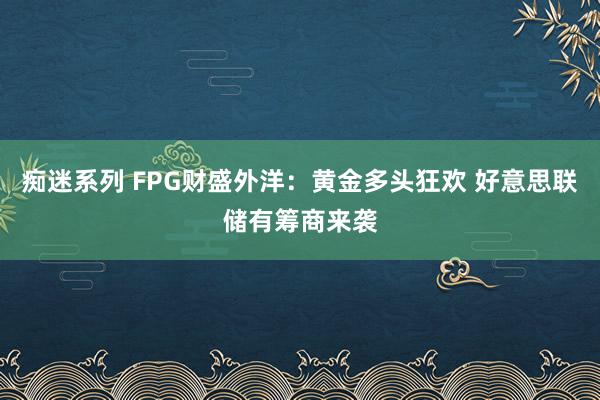 痴迷系列 FPG财盛外洋：黄金多头狂欢 好意思联储有筹商来袭